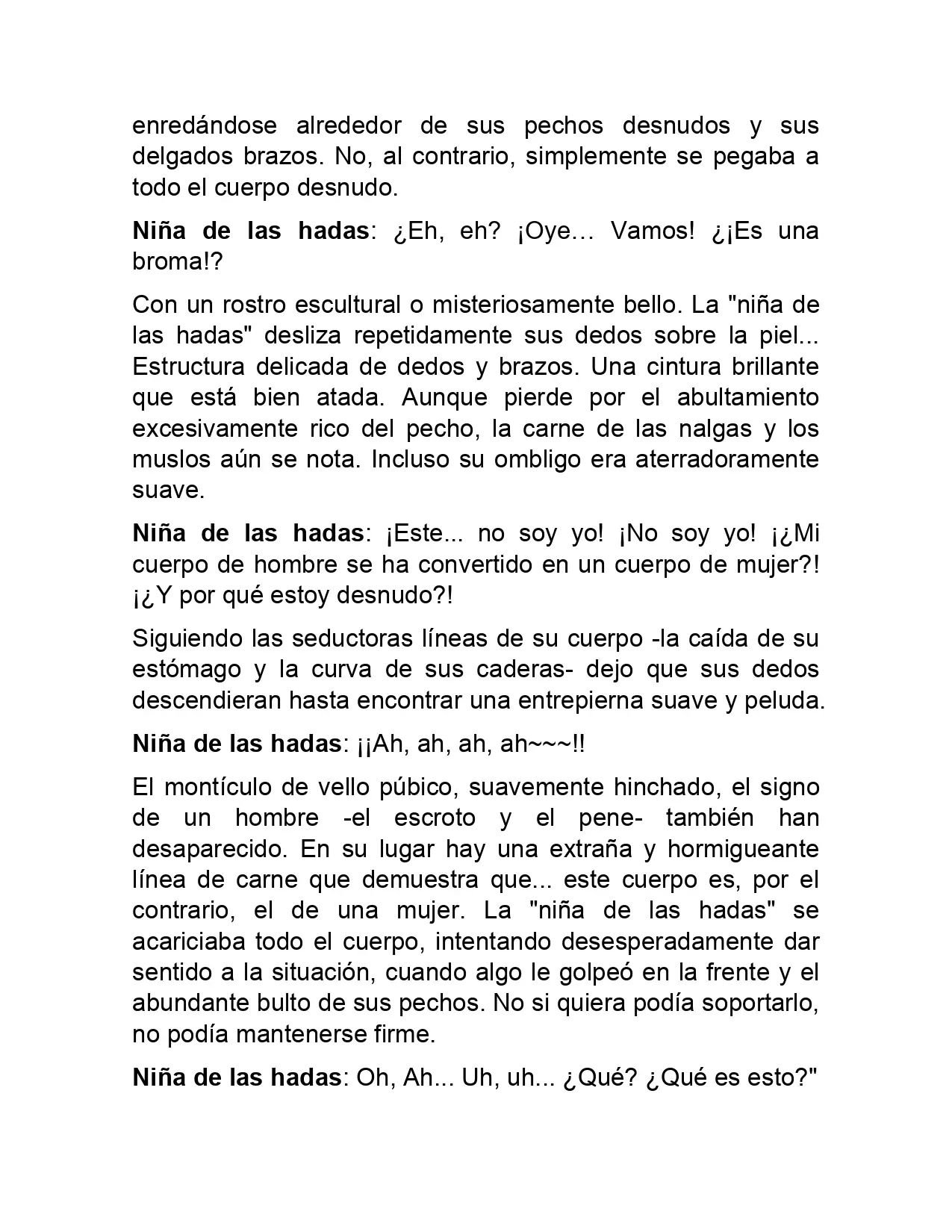 enredándose alrededor de sus pechos desnudos y sus delgados brazos. No, al contrario, simplemente se pegaba a todo el cuerpo desnudo.

Niña de las hadas: ¿Eh, eh? ¡Oye… Vamos! ¿¡Es una broma!?

Con un rostro escultural o misteriosamente bello. La "niña de las hadas" desliza repetidamente sus dedos sobre la piel... Estructura delicada de dedos y brazos. Una cintura brillante que está bien atada. Aunque pierde por el abultamiento excesivamente rico del pecho, la carne de las nalgas y los muslos aún se nota. Incluso su ombligo era aterradoramente suave.

Niña de las hadas: ¡Este... no soy yo! ¡No soy yo! ¡¿Mi cuerpo de hombre se ha convertido en un cuerpo de mujer?! ¡¿Y por qué estoy desnudo?!

Siguiendo las seductoras líneas de su cuerpo -la caída de su estómago y la curva de sus caderas- dejo que sus dedos descendieran hasta encontrar una entrepierna suave y peluda.

Niña de las hadas: ¡¡Ah, ah, ah, ah~~~!!

El montículo de vello púbico, suavemente hinchado, el signo de un hombre -el escroto y el pene- también han desaparecido. En su lugar hay una extraña y hormigueante línea de carne que demuestra que... este cuerpo es, por el contrario, el de una mujer. La "niña de las hadas" se acariciaba todo el cuerpo, intentando desesperadamente dar sentido a la situación, cuando algo le golpeó en la frente y el abundante bulto de sus pechos. No si quiera podía soportarlo, no podía mantenerse firme.

Niña de las hadas: Oh, Ah... Uh, uh... ¿Qué? ¿Qué es esto?"